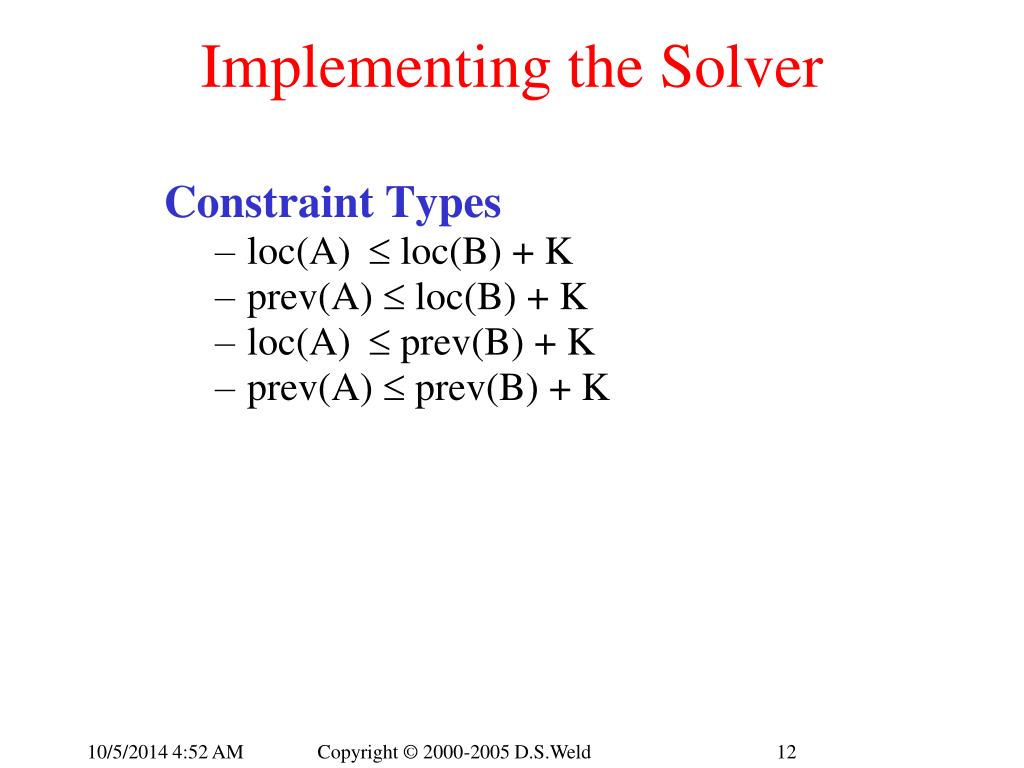 Implementing the Solver

Constraint Types

– loc(A) $\leq$ loc(B) + K
– prev(A) $\leq$ loc(B) + K
– loc(A) $\leq$ prev(B) + K
– prev(A) $\leq$ prev(B) + K

10/5/2014 4:52 AM

Copyright © 2000-2005 D.S.Weld

12